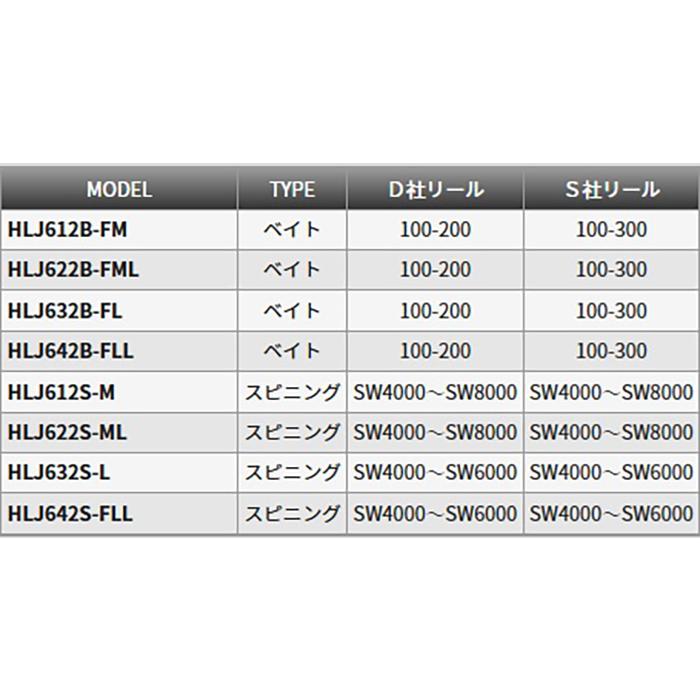 | MODEL | TYPE | D社リール | S社リール |
|---|---|---|---|
| HLJ612B-FM | ベイト | 100-200 | 100-300 |
| HLJ622B-FML | ベイト | 100-200 | 100-300 |
| HLJ632B-FL | ベイト | 100-200 | 100-300 |
| HLJ642B-FLL | ベイト | 100-200 | 100-300 |
| HLJ612S-M | スピニング | SW4000～SW8000 | SW4000～SW8000 |
| HLJ622S-ML | スピニング | SW4000～SW8000 | SW4000～SW8000 |
| HLJ632S-L | スピニング | SW4000～SW6000 | SW4000～SW6000 |
| HLJ642S-FLL | スピニング | SW4000～SW6000 | SW4000～SW6000 |